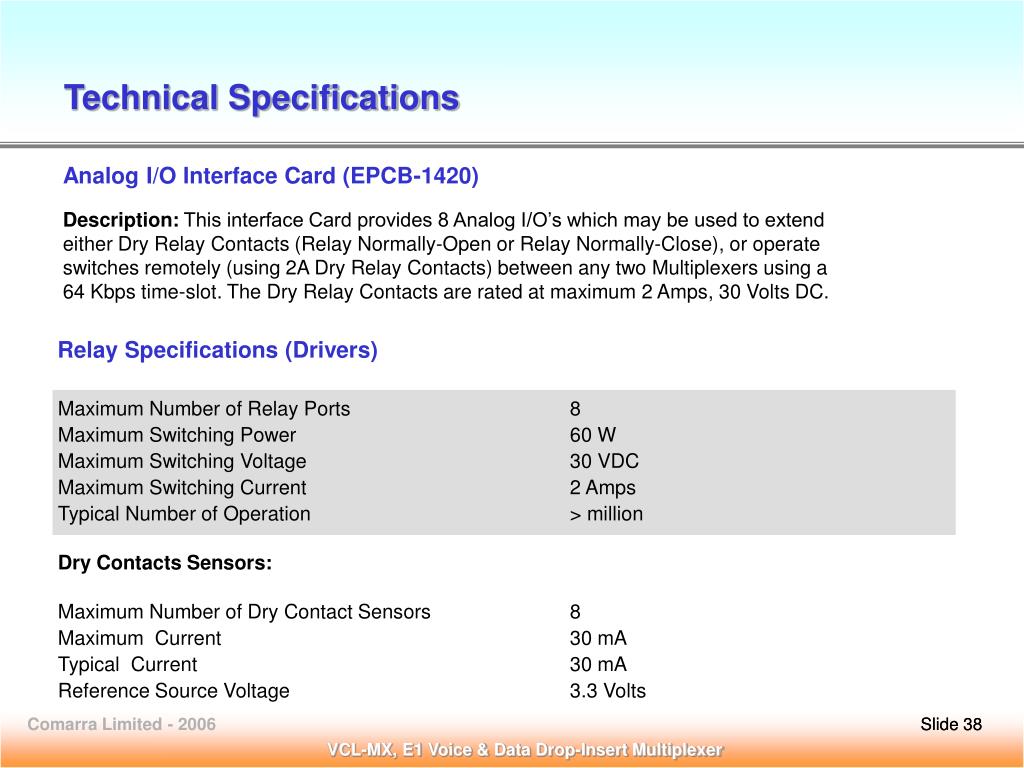 Technical Specifications

Analog I/O Interface Card (EPCB-1420)

Description: This interface Card provides 8 Analog I/O's which may be used to extend either Dry Relay Contacts (Relay Normally-Open or Relay Normally-Close), or operate switches remotely (using 2A Dry Relay Contacts) between any two Multiplexers using a 64 Kbps time-slot. The Dry Relay Contacts are rated at maximum 2 Amps, 30 Volts DC.

Relay Specifications (Drivers)

| | |
|---|---|
| Maximum Number of Relay Ports | 8 |
| Maximum Switching Power | 60 W |
| Maximum Switching Voltage | 30 VDC |
| Maximum Switching Current | 2 Amps |
| Typical Number of Operation | > million |

Dry Contacts Sensors:

| | |
|---|---|
| Maximum Number of Dry Contact Sensors | 8 |
| Maximum Current | 30 mA |
| Typical Current | 30 mA |
| Reference Source Voltage | 3.3 Volts |

Comarra Limited - 2006

Slide 38

VCL-MX, E1 Voice & Data Drop-Insert Multiplexer